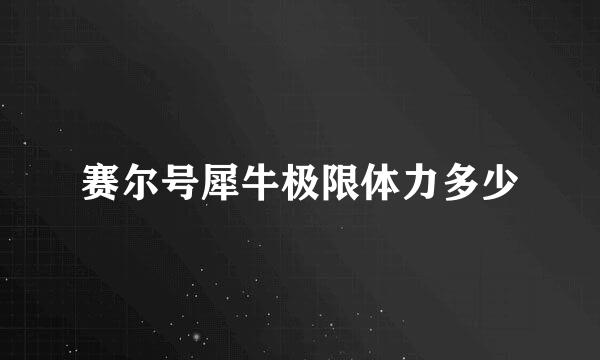 赛尔号犀牛极限体力多少